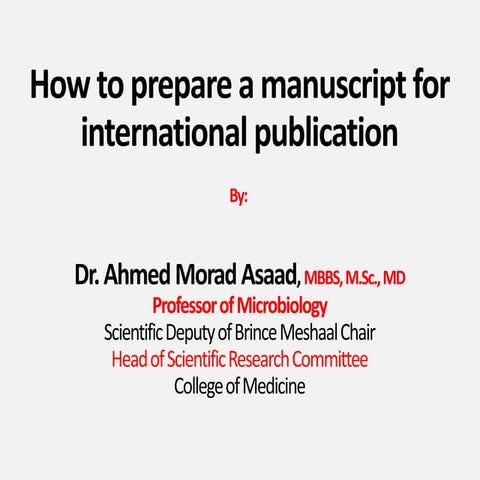 How to prepare a manuscript for international publication

By:

Dr. Ahmed Morad Asaad, MBBS, M.Sc., MD
Professor of Microbiology
Scientific Deputy of Brince Meshaal Chair
Head of Scientific Research Committee
College of Medicine